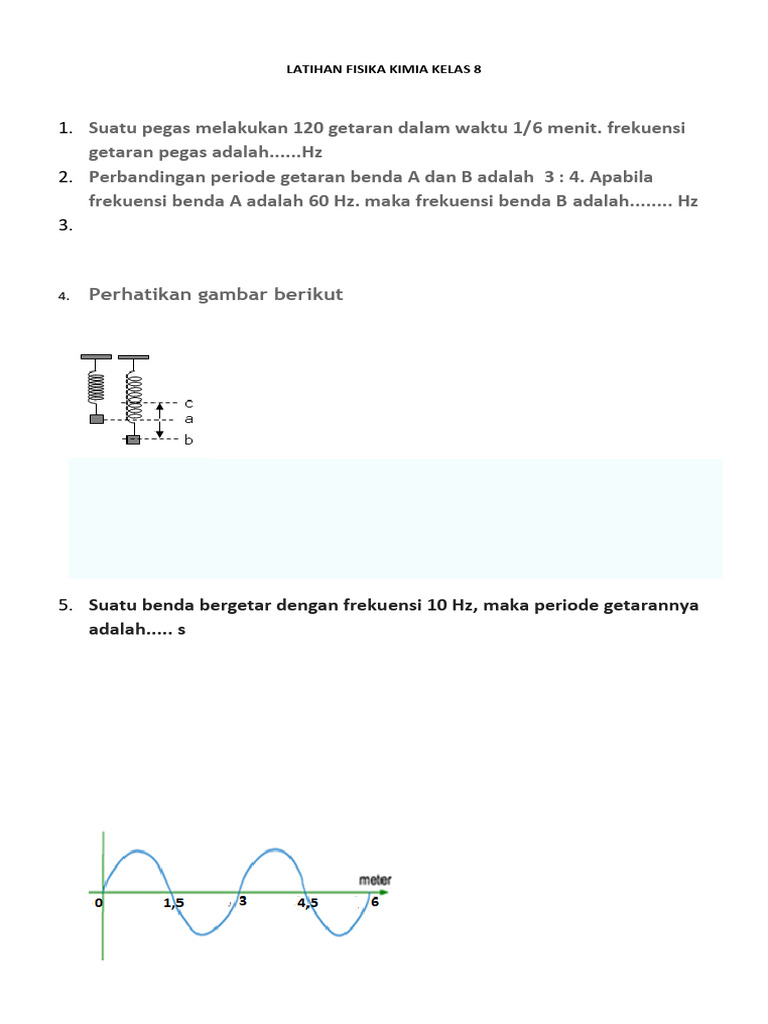 LATIHAN FISIKA KIMIA KELAS 8

1. Suatu pegas melakukan 120 getaran dalam waktu 1/6 menit. frekuensi getaran pegas adalah......Hz
2. Perbandingan periode getaran benda A dan B adalah 3 : 4. Apabila frekuensi benda A adalah 60 Hz. maka frekuensi benda B adalah........ Hz
3.

4. Perhatikan gambar berikut

c
a
b

5. Suatu benda bergetar dengan frekuensi 10 Hz, maka periode getarannya adalah..... s

meter
0
1,5
3
4,5
6